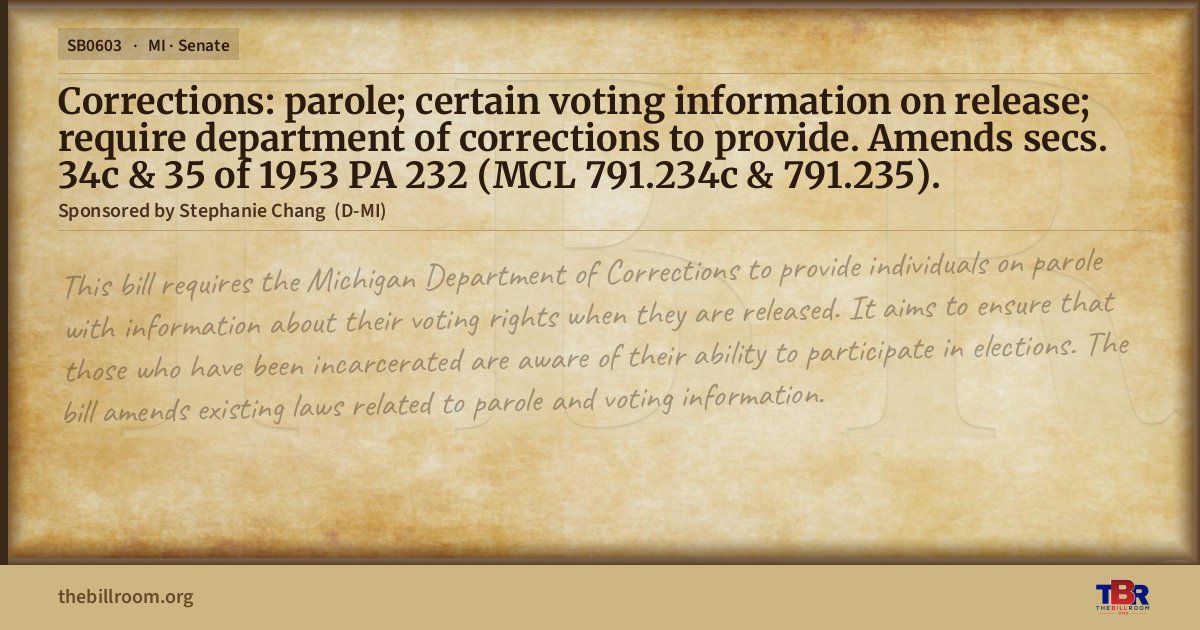 SB0603 · MI · Senate

Corrections: parole; certain voting information on release; require department of corrections to provide. Amends secs. 34c & 35 of 1953 PA 232 (MCL 791.234c & 791.235).

Sponsored by Stephanie Chang (D-MI)

This bill requires the Michigan Department of Corrections to provide individuals on parole with information about their voting rights when they are released. It aims to ensure that those who have been incarcerated are aware of their ability to participate in elections. The bill amends existing laws related to parole and voting information.

thebillroom.org

TBR
THE BILL ROOM